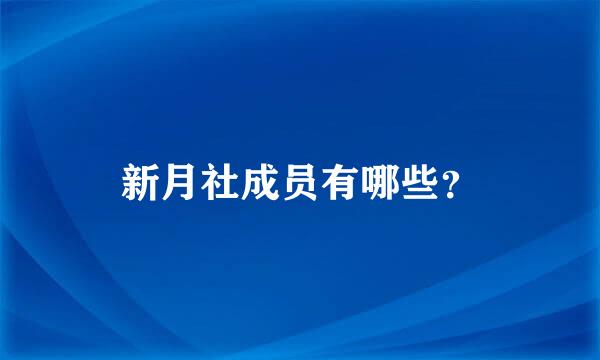 新月社成员有哪些?